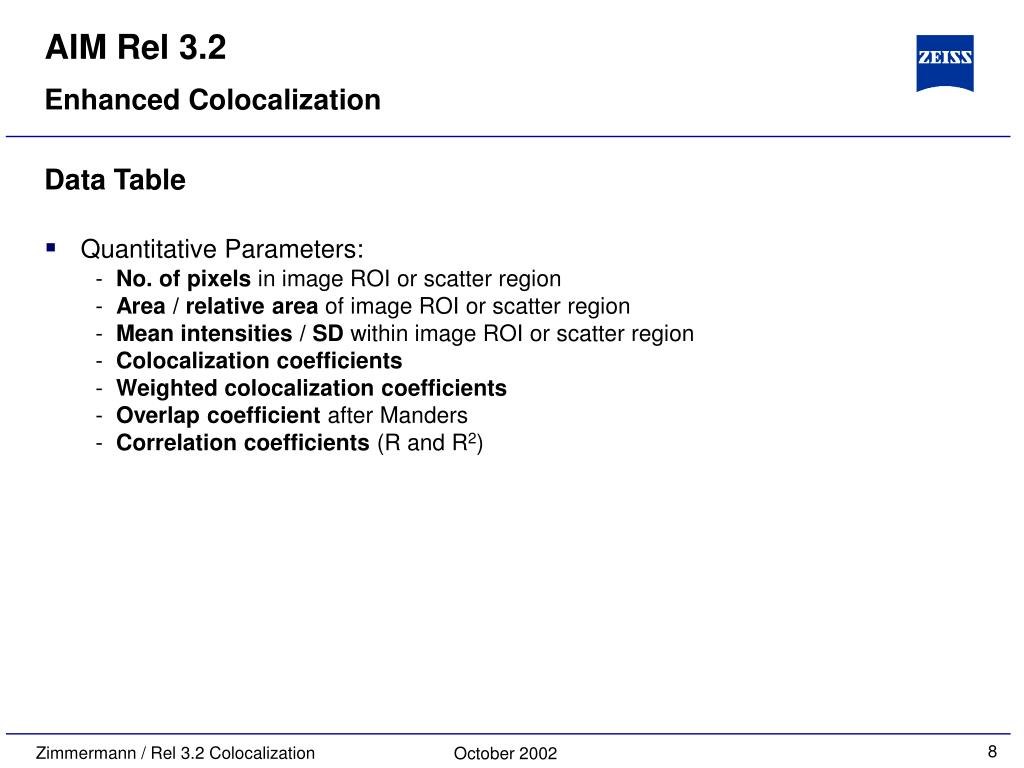 AIM Rel 3.2

Enhanced Colocalization

ZEISS

Data Table

• Quantitative Parameters:
- No. of pixels in image ROI or scatter region
- Area / relative area of image ROI or scatter region
- Mean intensities / SD within image ROI or scatter region
- Colocalization coefficients
- Weighted colocalization coefficients
- Overlap coefficient after Manders
- Correlation coefficients (R and $R^2$)

Zimmermann / Rel 3.2 Colocalization October 2002 8